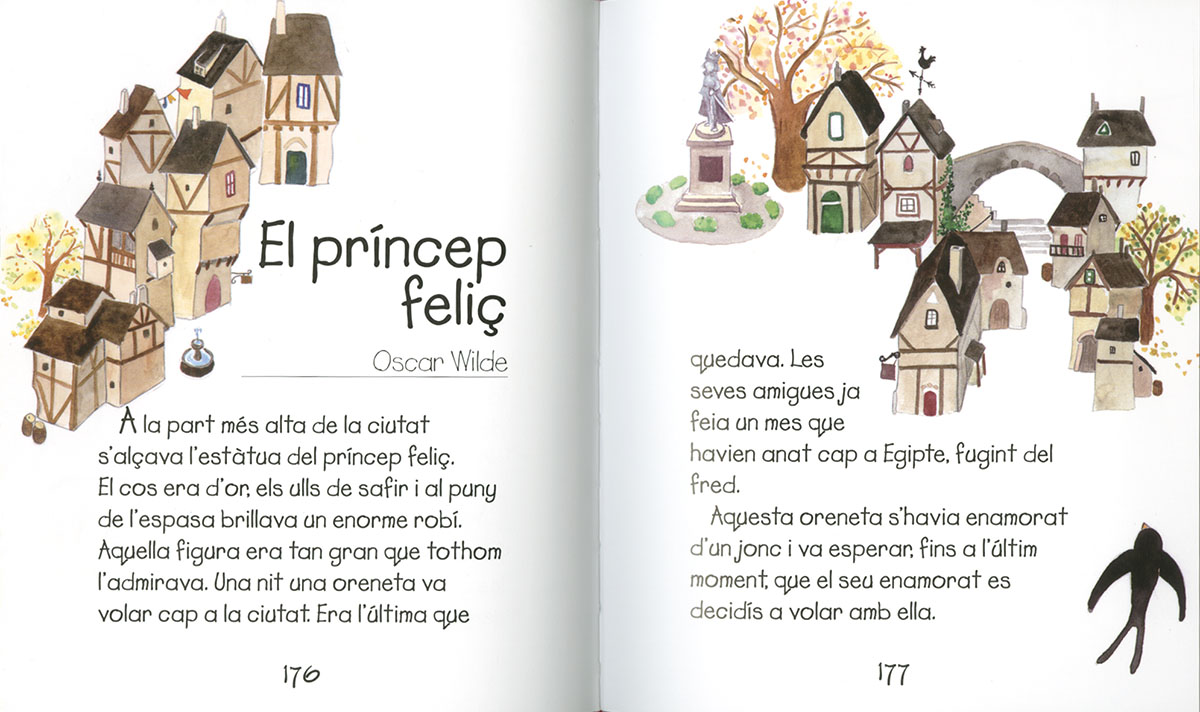 El príncep feliç

Oscar Wilde

A la part més alta de la ciutat s'alçava l'estàtua del príncep feliç. El cos era d'or, els ulls de safir i al puny de l'espasa brillava un enorme robí. Aquella figura era tan gran que tothom l'admirava. Una nit una oreneta va volar cap a la ciutat. Era l'última que

176

quedava. Les seves amigues ja feia un mes que havien anat cap a Egipte, fugint del fred.

Aquesta oreneta s'havia enamorat d'un jonc i va esperar, fins a l'últim moment, que el seu enamorat es decidís a volar amb ella.

177